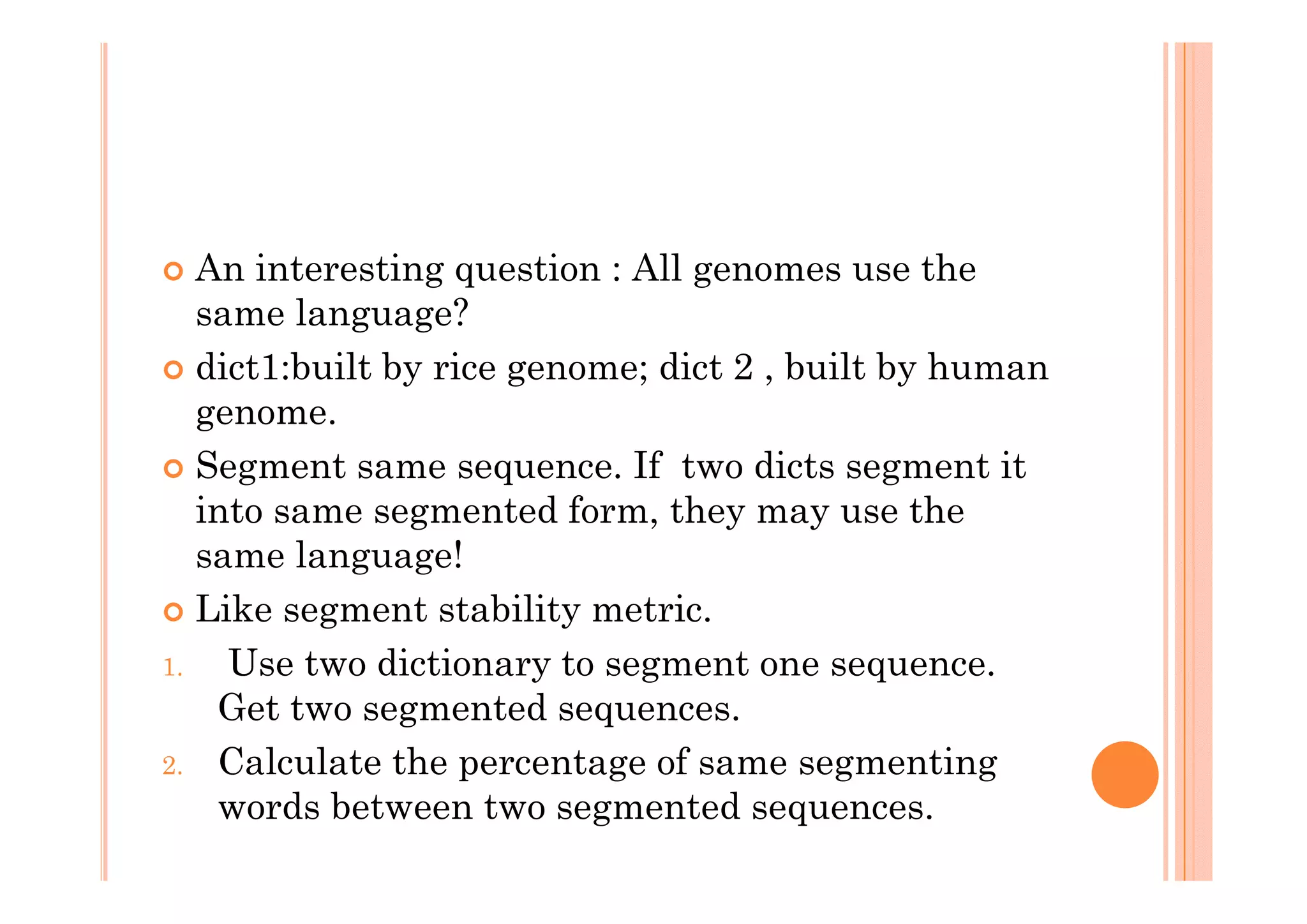 An interesting question : All genomes use the same language?

dict1:built by rice genome; dict 2 , built by human genome.

Segment same sequence. If two dicts segment it into same segmented form, they may use the same language!

Like segment stability metric.

1. Use two dictionary to segment one sequence. Get two segmented sequences.

2. Calculate the percentage of same segmenting words between two segmented sequences.